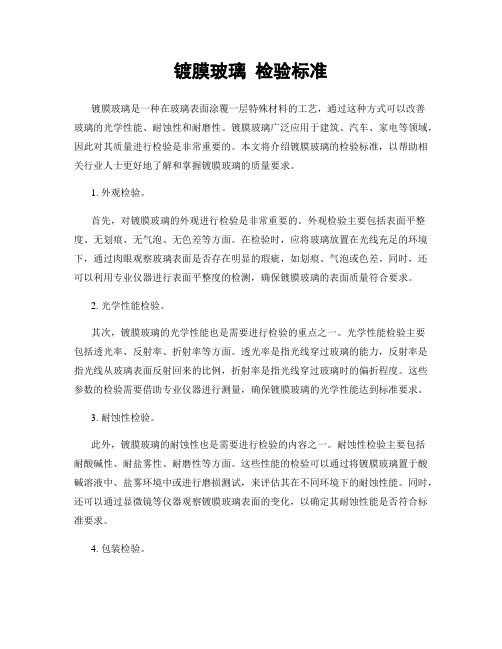 镀膜玻璃 检验标准

镀膜玻璃是一种在玻璃表面涂覆一层特殊材料的工艺，通过这种方式可以改善玻璃的光学性能、耐蚀性和耐磨性。镀膜玻璃广泛应用于建筑、汽车、家电等领域，因此对其质量进行检验是非常重要的。本文将介绍镀膜玻璃的检验标准，以帮助相关行业人士更好地了解和掌握镀膜玻璃的质量要求。

1. 外观检验。

首先，对镀膜玻璃的外观进行检验是非常重要的。外观检验主要包括表面平整度、无划痕、无气泡、无色差等方面。在检验时，应将玻璃放置在光线充足的环境下，通过肉眼观察玻璃表面是否存在明显的瑕疵，如划痕、气泡或色差。同时，还可以利用专业仪器进行表面平整度的检测，确保镀膜玻璃的表面质量符合要求。

2. 光学性能检验。

其次，镀膜玻璃的光学性能也是需要进行检验的重点之一。光学性能检验主要包括透光率、反射率、折射率等方面。透光率是指光线穿过玻璃的能力，反射率是指光线从玻璃表面反射回来的比例，折射率是指光线穿过玻璃时的偏折程度。这些参数的检验需要借助专业仪器进行测量，确保镀膜玻璃的光学性能达到标准要求。

3. 耐蚀性检验。

此外，镀膜玻璃的耐蚀性也是需要进行检验的内容之一。耐蚀性检验主要包括耐酸碱性、耐盐雾性、耐磨性等方面。这些性能的检验可以通过将镀膜玻璃置于酸碱溶液中、盐雾环境中或进行磨损测试，来评估其在不同环境下的耐蚀性能。同时，还可以通过显微镜等仪器观察镀膜玻璃表面的变化，以确定其耐蚀性能是否符合标准要求。

4. 包装检验。